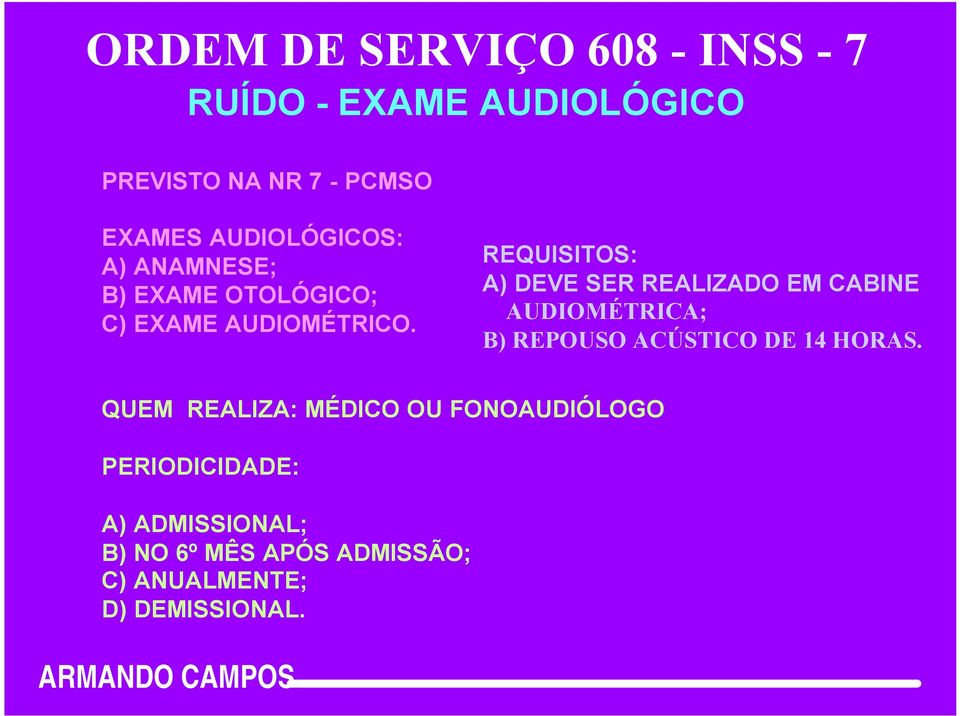 ORDEM DE SERVIÇO 608 - INSS - 7
RUÍDO - EXAME AUDIOLÓGICO

PREVISTO NA NR 7 - PCMSO

EXAMES AUDIOLÓGICOS:
A) ANAMNESE;
B) EXAME OTOLÓGICO;
C) EXAME AUDIOMÉTRICO.

REQUISITOS:
A) DEVE SER REALIZADO EM CABINE AUDIOMÉTRICA;
B) REPOUSO ACÚSTICO DE 14 HORAS.

QUEM REALIZA: MÉDICO OU FONOAUDIÓLOGO

PERIODICIDADE:

A) ADMISSIONAL;
B) NO 6º MÊS APÓS ADMISSÃO;
C) ANUALMENTE;
D) DEMISSIONAL.

ARMANDO CAMPOS